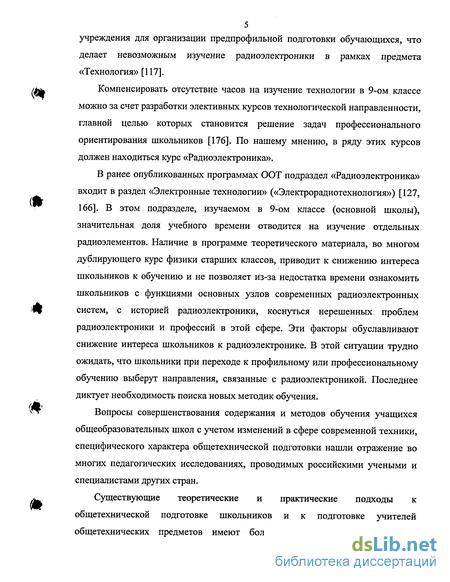 5

учреждения для организации предпрофильной подготовки обучающихся, что делает невозможным изучение радиоэлектроники в рамках предмета «Технология» [117].

Компенсировать отсутствие часов на изучение технологии в 9-ом классе можно за счет разработки элективных курсов технологической направленности, главной целью которых становится решение задач профессионального ориентирования школьников [176]. По нашему мнению, в ряду этих курсов должен находиться курс «Радиоэлектроника».

В ранее опубликованных программах ООТ подраздел «Радиоэлектроника» входит в раздел «Электронные технологии» («Электрорадиотехнология») [127, 166]. В этом подразделе, изучаемом в 9-ом классе (основной школы), значительная доля учебного времени отводится на изучение отдельных радиоэлементов. Наличие в программе теоретического материала, во многом дублирующего курс физики старших классов, приводит к снижению интереса школьников к обучению и не позволяет из-за недостатка времени ознакомить школьников с функциями основных узлов современных радиоэлектронных систем, с историей радиоэлектроники, коснуться нерешенных проблем радиоэлектроники и профессий в этой сфере. Эти факторы обуславливают снижение интереса школьников к радиоэлектронике. В этой ситуации трудно ожидать, что школьники при переходе к профильному или профессиональному обучению выберут направления, связанные с радиоэлектроникой. Последнее диктует необходимость поиска новых методик обучения.

Вопросы совершенствования содержания и методов обучения учащихся общеобразовательных школ с учетом изменений в сфере современной техники, специфического характера общетехнической подготовки нашли отражение во многих педагогических исследованиях, проводимых российскими учеными и специалистами других стран.

Существующие теоретические и практические подходы к общетехнической подготовке школьников и к подготовке учителей общетехнических предметов имеют бол

dsLib.net
библиотека диссертаций